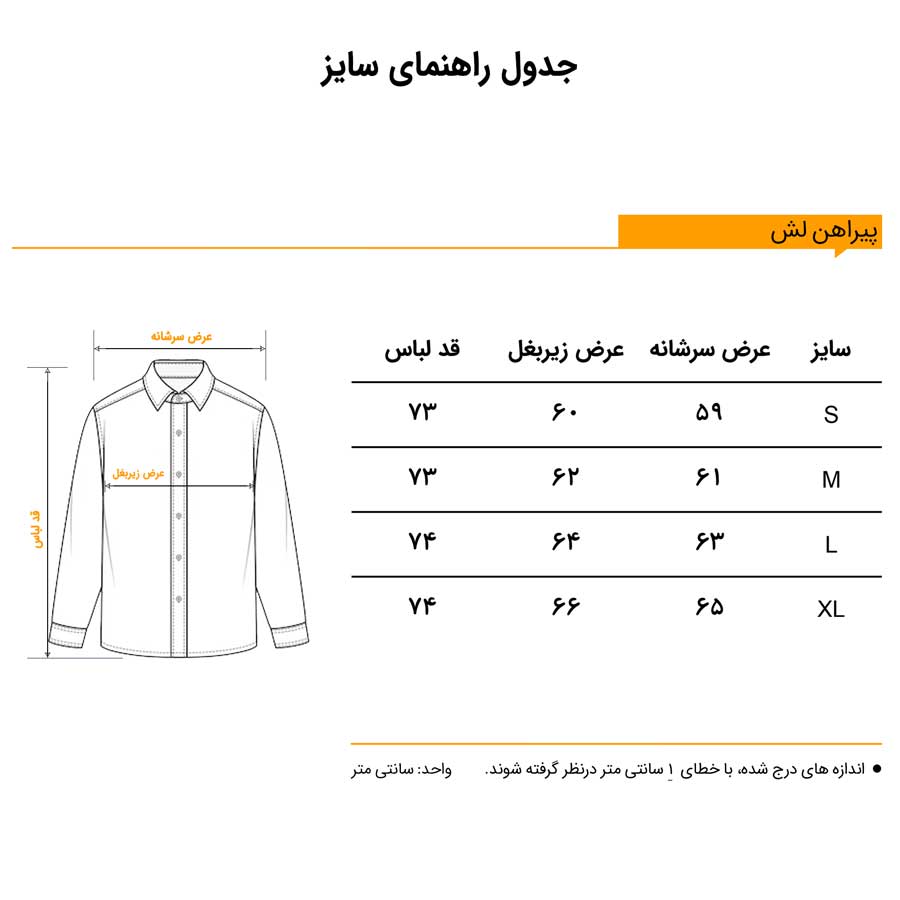 جدول راهنمای سایز

پیراهن لش

عرض سرشانه
عرض زیربغل
قد لباس

| سایز | عرض سرشانه | عرض زیربغل | قد لباس |
|---|---|---|---|
| S | ۵۹ | ۶۰ | ۷۳ |
| M | ۶۱ | ۶۲ | ۷۳ |
| L | ۶۳ | ۶۴ | ۷۴ |
| XL | ۶۵ | ۶۶ | ۷۴ |

● اندازه های درج شده، با خطای ۱ سانتی متر درنظر گرفته شوند.
واحد: سانتی متر